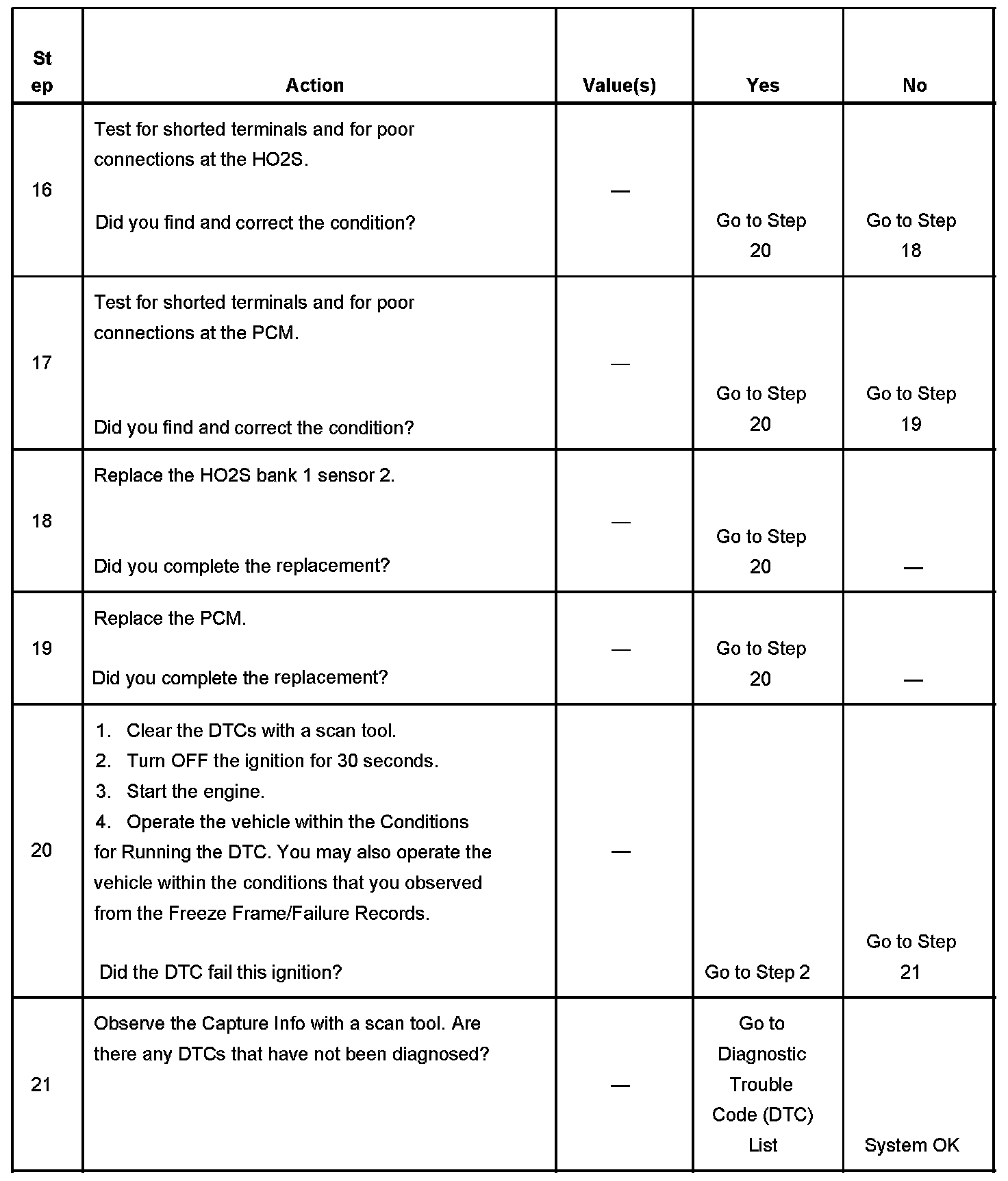 | Step | Action | Value(s) | Yes | No |
|---|---|---|---|---|
| 16 | Test for shorted terminals and for poor connections at the HO2S. Did you find and correct the condition? | — | Go to Step 20 | Go to Step 18 |
| 17 | Test for shorted terminals and for poor connections at the PCM. Did you find and correct the condition? | — | Go to Step 20 | Go to Step 19 |
| 18 | Replace the HO2S bank 1 sensor 2. Did you complete the replacement? | — | Go to Step 20 | — |
| 19 | Replace the PCM. Did you complete the replacement? | — | Go to Step 20 | — |
| 20 | 1. Clear the DTCs with a scan tool. 2. Turn OFF the ignition for 30 seconds. 3. Start the engine. 4. Operate the vehicle within the Conditions for Running the DTC. You may also operate the vehicle within the conditions that you observed from the Freeze Frame/Failure Records. Did the DTC fail this ignition? | — | Go to Step 2 | Go to Step 21 |
| 21 | Observe the Capture Info with a scan tool. Are there any DTCs that have not been diagnosed? | — | Go to Diagnostic Trouble Code (DTC) List | System OK |